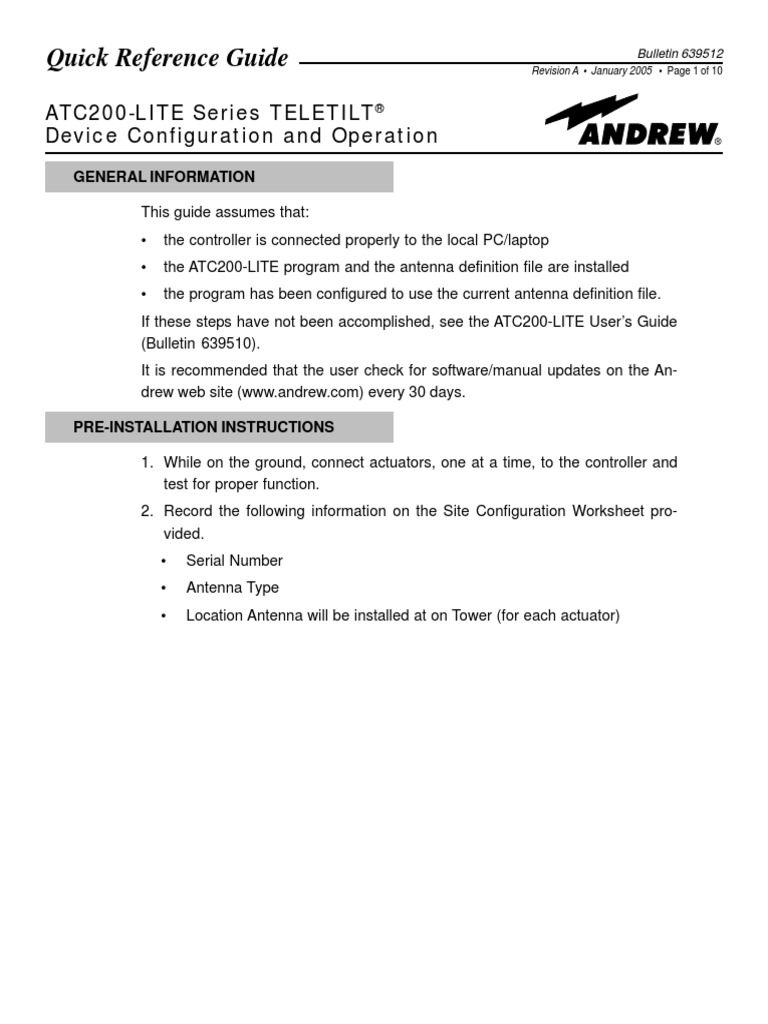 Quick Reference Guide

Bulletin 639512
Revision A • January 2005 • Page 1 of 10

ATC200-LITE Series TELETILT®
Device Configuration and Operation

ANDREW®

GENERAL INFORMATION

This guide assumes that:

• the controller is connected properly to the local PC/laptop

• the ATC200-LITE program and the antenna definition file are installed

• the program has been configured to use the current antenna definition file.

If these steps have not been accomplished, see the ATC200-LITE User's Guide (Bulletin 639510).

It is recommended that the user check for software/manual updates on the Andrew web site (www.andrew.com) every 30 days.

PRE-INSTALLATION INSTRUCTIONS

1. While on the ground, connect actuators, one at a time, to the controller and test for proper function.

2. Record the following information on the Site Configuration Worksheet provided.

• Serial Number

• Antenna Type

• Location Antenna will be installed at on Tower (for each actuator)